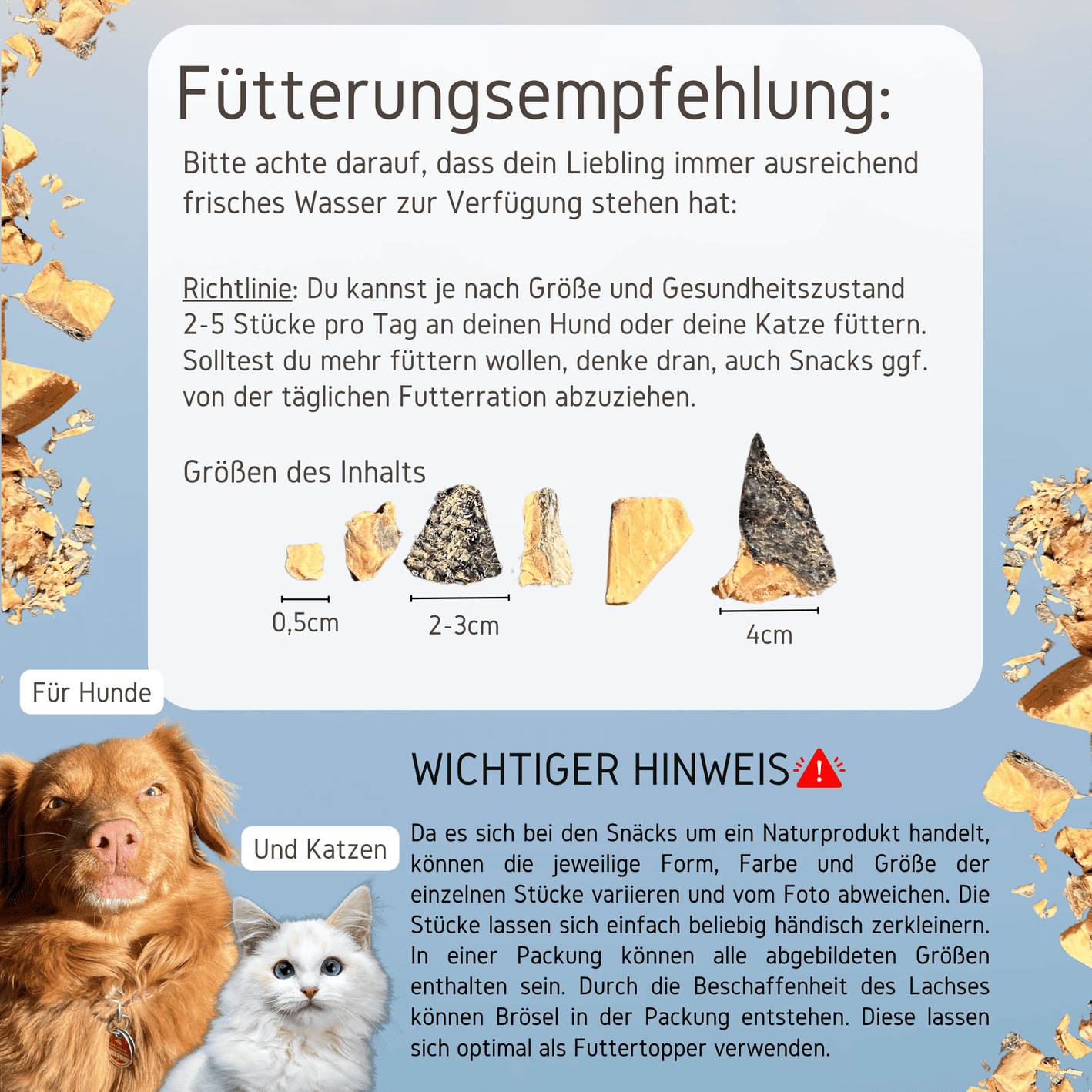 Fütterungsempfehlung:

Bitte achte darauf, dass dein Liebling immer ausreichend frisches Wasser zur Verfügung stehen hat:

Richtlinie: Du kannst je nach Größe und Gesundheitszustand 2-5 Stücke pro Tag an deinen Hund oder deine Katze füttern. Solltest du mehr füttern wollen, denke dran, auch Snacks ggf. von der täglichen Futterration abzuziehen.

Größen des Inhalts

0,5cm

2-3cm

4cm

Für Hunde

Und Katzen

WICHTIGER HINWEIS

Da es sich bei den Snäcks um ein Naturprodukt handelt, können die jeweilige Form, Farbe und Größe der einzelnen Stücke variieren und vom Foto abweichen. Die Stücke lassen sich einfach beliebig händisch zerkleinern. In einer Packung können alle abgebildeten Größen enthalten sein. Durch die Beschaffenheit des Lachses können Brösel in der Packung entstehen. Diese lassen sich optimal als Futtertopper verwenden.